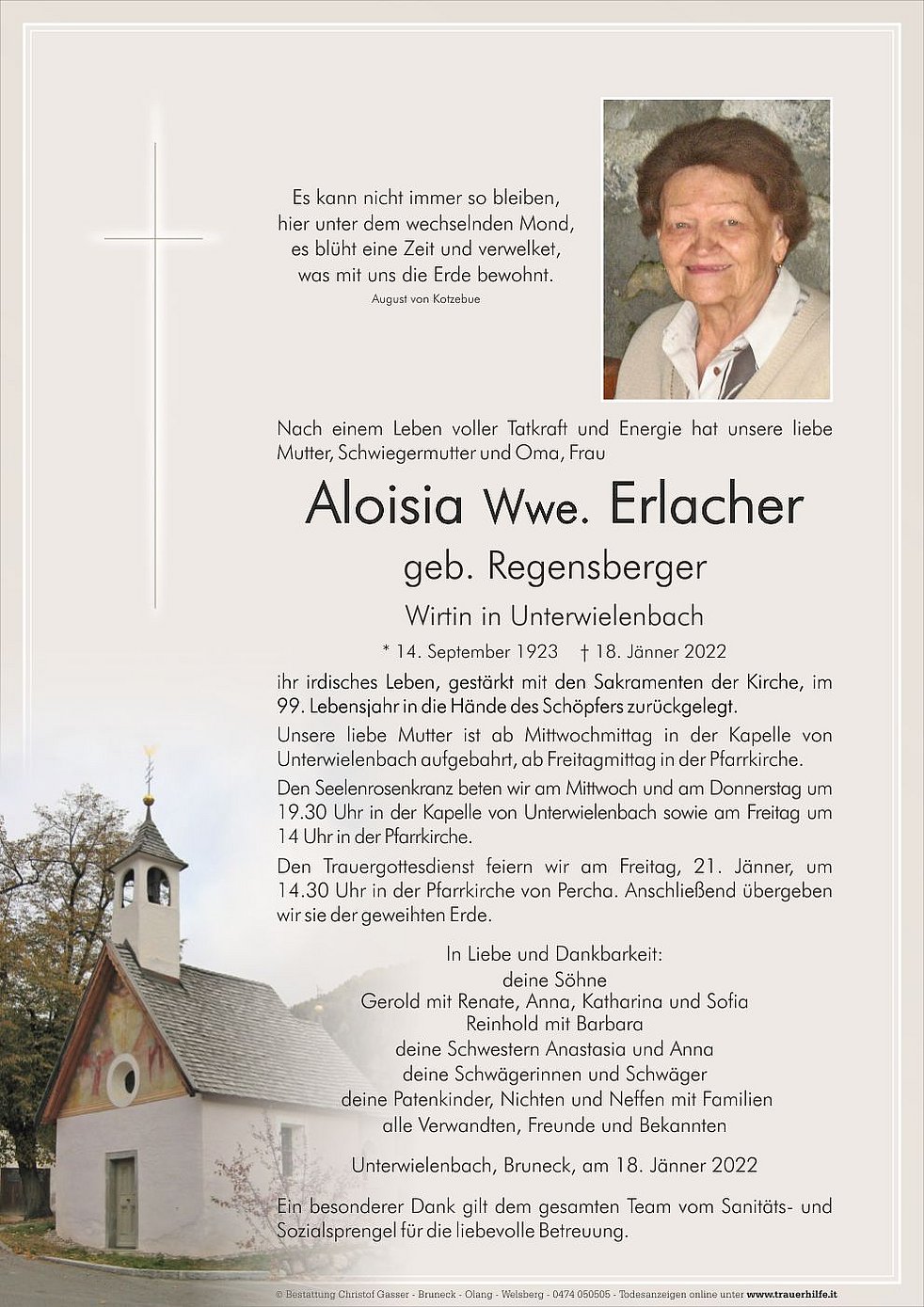 Es kann nicht immer so bleiben,
hier unter dem wechselnden Mond,
es blüht eine Zeit und verwelket,
was mit uns die Erde bewohnt.
August von Kotzebue

Nach einem Leben voller Tatkraft und Energie hat unsere liebe Mutter, Schwiegermutter und Oma, Frau

Aloisia Wwe. Erlacher

geb. Regensberger

Wirtin in Unterwielenbach

* 14. September 1923 † 18. Jänner 2022

ihr irdisches Leben, gestärkt mit den Sakramenten der Kirche, im 99. Lebensjahr in die Hände des Schöpfers zurückgelegt.

Unsere liebe Mutter ist ab Mittwochmittag in der Kapelle von Unterwielenbach aufgebahrt, ab Freitagmittag in der Pfarrkirche.

Den Seelenrosenkranz beten wir am Mittwoch und am Donnerstag um 19.30 Uhr in der Kapelle von Unterwielenbach sowie am Freitag um 14 Uhr in der Pfarrkirche.

Den Trauergottesdienst feiern wir am Freitag, 21. Jänner, um 14.30 Uhr in der Pfarrkirche von Percha. Anschließend übergeben wir sie der geweihten Erde.

In Liebe und Dankbarkeit:
deine Söhne
Gerold mit Renate, Anna, Katharina und Sofia
Reinhold mit Barbara
deine Schwestern Anastasia und Anna
deine Schwägerinnen und Schwäger
deine Patenkinder, Nichten und Neffen mit Familien
alle Verwandten, Freunde und Bekannten

Unterwielenbach, Bruneck, am 18. Jänner 2022

Ein besonderer Dank gilt dem gesamten Team vom Sanitäts- und Sozialsprengel für die liebevolle Betreuung.

© Bestattung Christof Gasser - Bruneck - Olang - Welsberg - 0474 050505 - Todesanzeigen online unter www.trauerhilfe.it